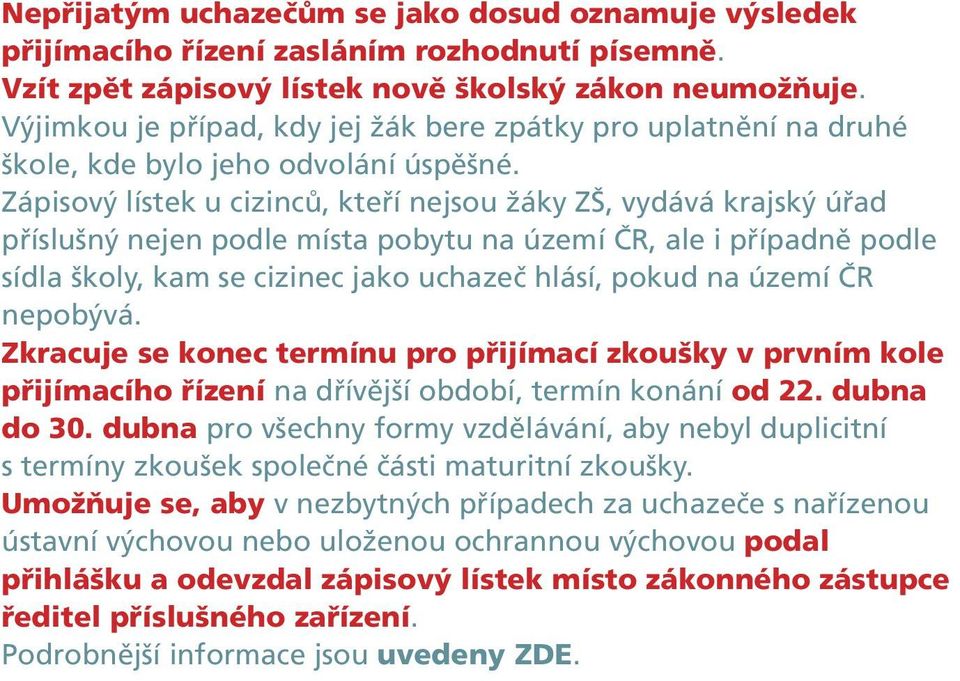 Nepřijatým uchazečům se jako dosud oznamuje výsledek přijímacího řízení zasláním rozhodnutí písemně.
Vzít zpět zápisový lístek nově školský zákon neumožňuje. Výjimkou je případ, kdy jej žák bere zpátky pro uplatnění na druhé škole, kde bylo jeho odvolání úspěšné.
Zápisový lístek u cizinců, kteří nejsou žáky ZŠ, vydává krajský úřad příslušný nejen podle místa pobytu na území ČR, ale i případně podle sídla školy, kam se cizinec jako uchazeč hlásí, pokud na území ČR nepobývá.
Zkracuje se konec termínu pro přijímací zkoušky v prvním kole přijímacího řízení na dřívější období, termín konání od 22. dubna do 30. dubna pro všechny formy vzdělávání, aby nebyl duplicitní s termíny zkoušek společné části maturitní zkoušky.
Umožňuje se, aby v nezbytných případech za uchazeče s nařízenou ústavní výchovou nebo uloženou ochrannou výchovou podal přihlášku a odevzdal zápisový lístek místo zákonného zástupce ředitel příslušného zařízení.
Podrobnější informace jsou uvedeny ZDE.